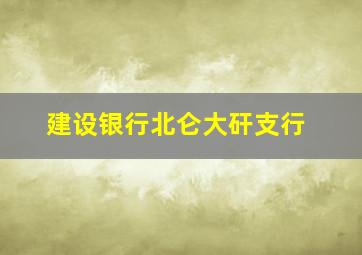 建设银行北仑大矸支行